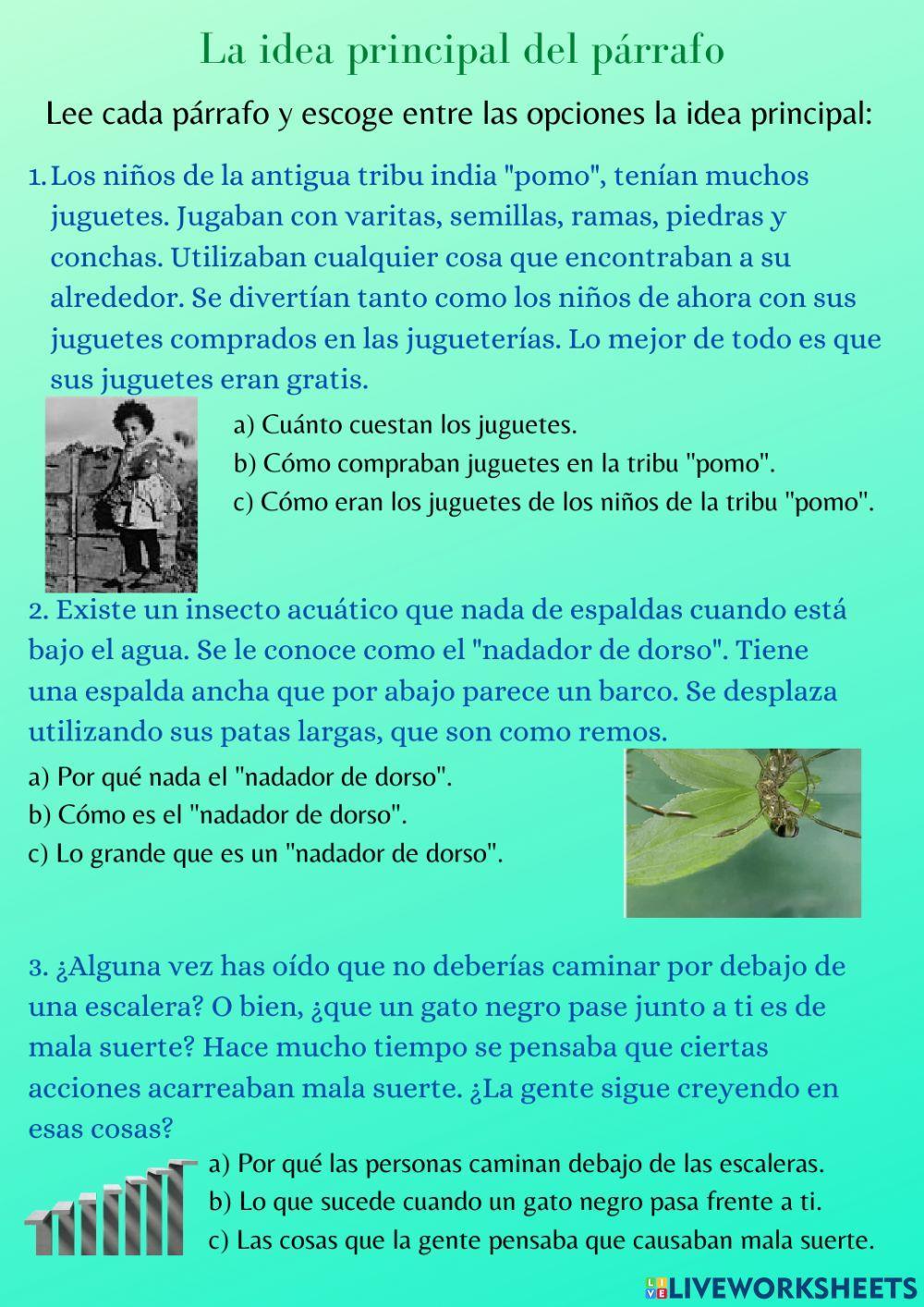 La idea principal del párrafo

Lee cada párrafo y escoge entre las opciones la idea principal:

1. Los niños de la antigua tribu india "pomo", tenían muchos juguetes. Jugaban con varitas, semillas, ramas, piedras y conchas. Utilizaban cualquier cosa que encontraban a su alrededor. Se divertían tanto como los niños de ahora con sus juguetes comprados en las jugueterías. Lo mejor de todo es que sus juguetes eran gratis.

a) Cuánto cuestan los juguetes.
b) Cómo compraban juguetes en la tribu "pomo".
c) Cómo eran los juguetes de los niños de la tribu "pomo".

2. Existe un insecto acuático que nada de espaldas cuando está bajo el agua. Se le conoce como el "nadador de dorso". Tiene una espalda ancha que por abajo parece un barco. Se desplaza utilizando sus patas largas, que son como remos.

a) Por qué nada el "nadador de dorso".
b) Cómo es el "nadador de dorso".
c) Lo grande que es un "nadador de dorso".

3. ¿Alguna vez has oído que no deberías caminar por debajo de una escalera? O bien, ¿que un gato negro pase junto a ti es de mala suerte? Hace mucho tiempo se pensaba que ciertas acciones acarreaban mala suerte. ¿La gente sigue creyendo en esas cosas?

a) Por qué las personas caminan debajo de las escaleras.
b) Lo que sucede cuando un gato negro pasa frente a ti.
c) Las cosas que la gente pensaba que causaban mala suerte.

LIVEWORKSHEETS